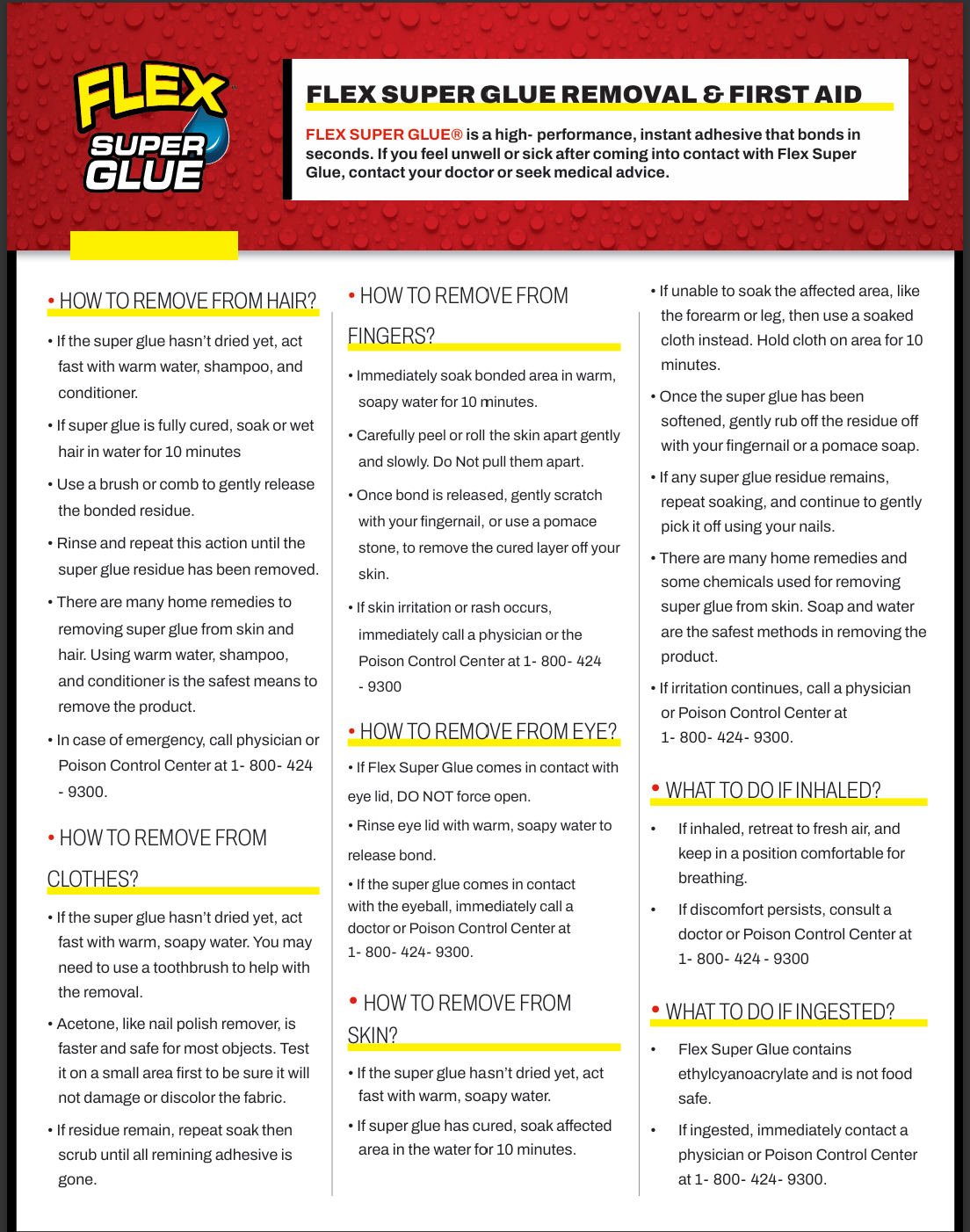 FLEX SUPER GLUE

FLEX SUPER GLUE REMOVAL & FIRST AID

FLEX SUPER GLUE® is a high- performance, instant adhesive that bonds in seconds. If you feel unwell or sick after coming into contact with Flex Super Glue, contact your doctor or seek medical advice.

• HOW TO REMOVE FROM HAIR?

• If the super glue hasn't dried yet, act fast with warm water, shampoo, and conditioner.

• If super glue is fully cured, soak or wet hair in water for 10 minutes

• Use a brush or comb to gently release the bonded residue.

• Rinse and repeat this action until the super glue residue has been removed.

• There are many home remedies to removing super glue from skin and hair. Using warm water, shampoo, and conditioner is the safest means to remove the product.

• In case of emergency, call physician or Poison Control Center at 1- 800- 424 - 9300.

• HOW TO REMOVE FROM CLOTHES?

• If the super glue hasn't dried yet, act fast with warm, soapy water. You may need to use a toothbrush to help with the removal.

• Acetone, like nail polish remover, is faster and safe for most objects. Test it on a small area first to be sure it will not damage or discolor the fabric.

• If residue remain, repeat soak then scrub until all remining adhesive is gone.

• HOW TO REMOVE FROM FINGERS?

• Immediately soak bonded area in warm, soapy water for 10 minutes.

• Carefully peel or roll the skin apart gently and slowly. Do Not pull them apart.

• Once bond is released, gently scratch with your fingernail, or use a pomace stone, to remove the cured layer off your skin.

• If skin irritation or rash occurs, immediately call a physician or the Poison Control Center at 1- 800- 424 - 9300

• HOW TO REMOVE FROM EYE?

• If Flex Super Glue comes in contact with eye lid, DO NOT force open.

• Rinse eye lid with warm, soapy water to release bond.

• If the super glue comes in contact with the eyeball, immediately call a doctor or Poison Control Center at 1- 800- 424- 9300.

• HOW TO REMOVE FROM SKIN?

• If the super glue hasn't dried yet, act fast with warm, soapy water.

• If super glue has cured, soak affected area in the water for 10 minutes.

• If unable to soak the affected area, like the forearm or leg, then use a soaked cloth instead. Hold cloth on area for 10 minutes.

• Once the super glue has been softened, gently rub off the residue off with your fingernail or a pomace soap.

• If any super glue residue remains, repeat soaking, and continue to gently pick it off using your nails.

• There are many home remedies and some chemicals used for removing super glue from skin. Soap and water are the safest methods in removing the product.

• If irritation continues, call a physician or Poison Control Center at 1- 800- 424- 9300.

• WHAT TO DO IF INHALED?

• If inhaled, retreat to fresh air, and keep in a position comfortable for breathing.

• If discomfort persists, consult a doctor or Poison Control Center at 1- 800- 424 - 9300

• WHAT TO DO IF INGESTED?

• Flex Super Glue contains ethylcyanoacrylate and is not food safe.

• If ingested, immediately contact a physician or Poison Control Center at 1- 800- 424- 9300.